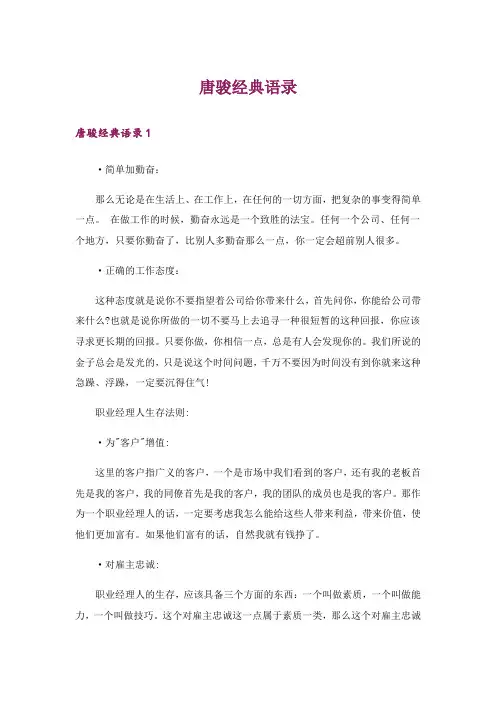 唐骏经典语录

唐骏经典语录 1

·简单加勤奋：

那么无论是在生活上、在工作上，在任何的一切方面，把复杂的事变得简单一点。 在做工作的时候，勤奋永远是一个致胜的法宝。任何一个公司、任何一个地方，只要你勤奋了，比别人多勤奋那么一点，你一定会超前别人很多。

·正确的工作态度：

这种态度就是说你不要指望着公司给你带来什么，首先问你，你能给公司带来什么?也就是说你所做的一切不要马上去追寻一种很短暂的这种回报，你应该寻求更长期的回报。只要你做，你相信一点，总是有人会发现你的。我们所说的金子总会是发光的，只是说这个时间问题，千万不要因为时间没有到你就来这种急躁、浮躁，一定要沉得住气!

职业经理人生存法则：

·为"客户"增值：

这里的客户指广义的客户，一个是市场中我们看到的客户，还有我的老板首先是我的客户，我的同僚首先是我的客户，我的团队的成员也是我的客户。那作为一个职业经理人的话，一定要考虑我怎么能给这些人带来利益，带来价值，使他们更加富有。如果他们富有的话，自然我就有钱挣了。

·对雇主忠诚：

职业经理人的生存，应该具备三个方面的东西：一个叫做素质，一个叫做能力，一个叫做技巧。这个对雇主忠诚这一点属于素质一类，那么这个对雇主忠诚